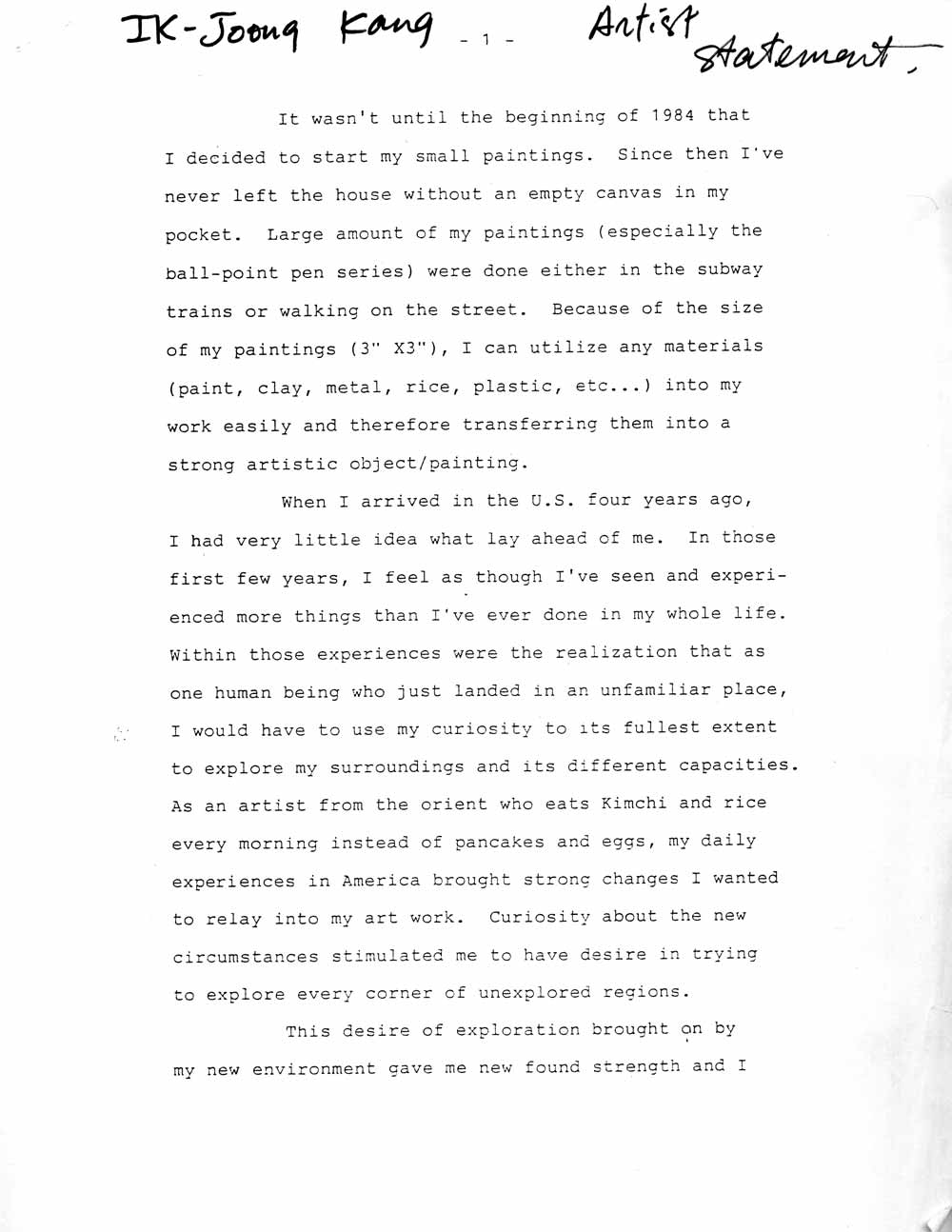 IK-Joong Kang - 1 - Artist Statement.

It wasn't until the beginning of 1984 that I decided to start my small paintings. Since then I've never left the house without an empty canvas in my pocket. Large amount of my paintings (especially the ball-point pen series) were done either in the subway trains or walking on the street. Because of the size of my paintings (3" X3"), I can utilize any materials (paint, clay, metal, rice, plastic, etc...) into my work easily and therefore transferring them into a strong artistic object/painting.

When I arrived in the U.S. four years ago, I had very little idea what lay ahead of me. In those first few years, I feel as though I've seen and experienced more things than I've ever done in my whole life. Within those experiences were the realization that as one human being who just landed in an unfamiliar place, I would have to use my curiosity to its fullest extent to explore my surroundings and its different capacities. As an artist from the orient who eats Kimchi and rice every morning instead of pancakes and eggs, my daily experiences in America brought strong changes I wanted to relay into my art work. Curiosity about the new circumstances stimulated me to have desire in trying to explore every corner of unexplored regions.

This desire of exploration brought on by my new environment gave me new found strength and I